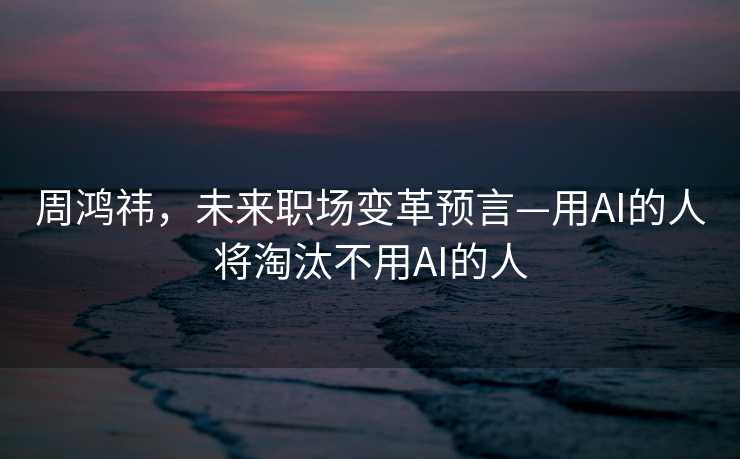 周鸿祎，未来职场变革预言—用AI的人将淘汰不用AI的人